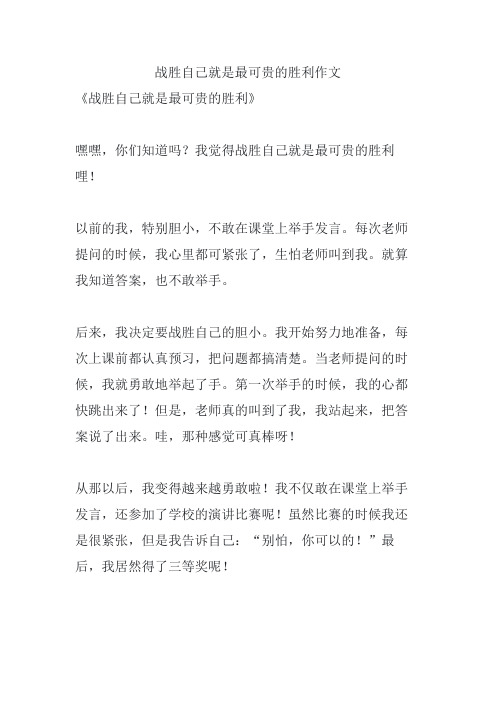 战胜自己就是最可贵的胜利作文

《战胜自己就是最可贵的胜利》

嘿嘿，你们知道吗？我觉得战胜自己就是最可贵的胜利哩！

以前的我，特别胆小，不敢在课堂上举手发言。每次老师提问的时候，我心里都可紧张了，生怕老师叫到我。就算我知道答案，也不敢举手。

后来，我决定要战胜自己的胆小。我开始努力地准备，每次上课前都认真预习，把问题都搞清楚。当老师提问的时候，我就勇敢地举起了手。第一次举手的时候，我的心都快跳出来了！但是，老师真的叫到了我，我站起来，把答案说了出来。哇，那种感觉可真棒呀！

从那以后，我变得越来越勇敢啦！我不仅敢在课堂上举手发言，还参加了学校的演讲比赛呢！虽然比赛的时候我还是很紧张，但是我告诉自己：“别怕，你可以的！”最后，我居然得了三等奖呢！